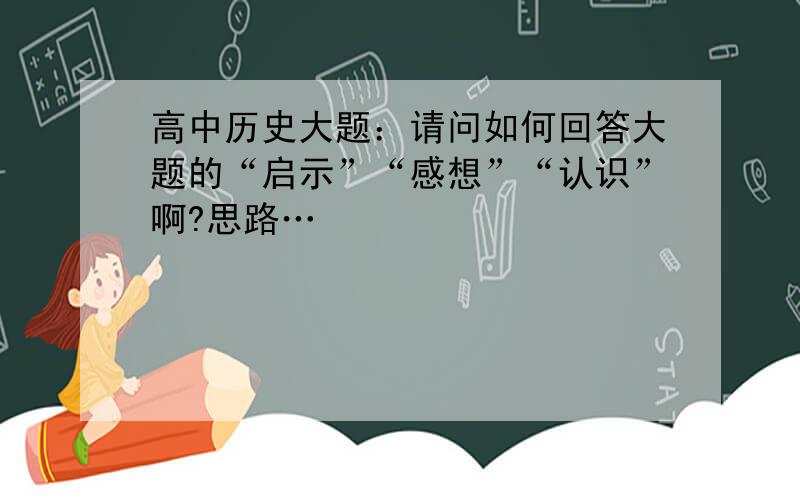 高中历史大题：请问如何回答大题的“启示”“感想”“认识”啊?思路…

STAT